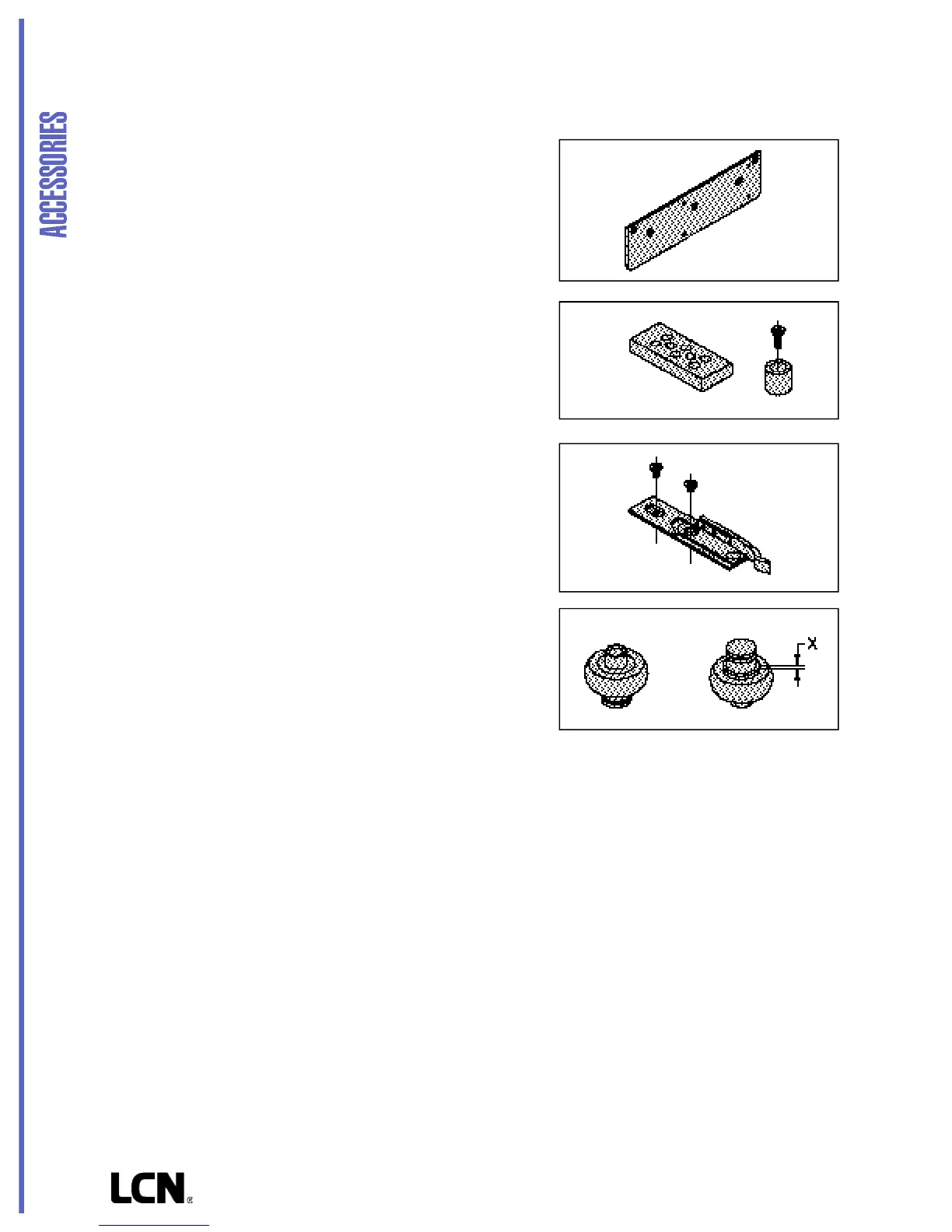 ACCESSORIES

X

LCN®